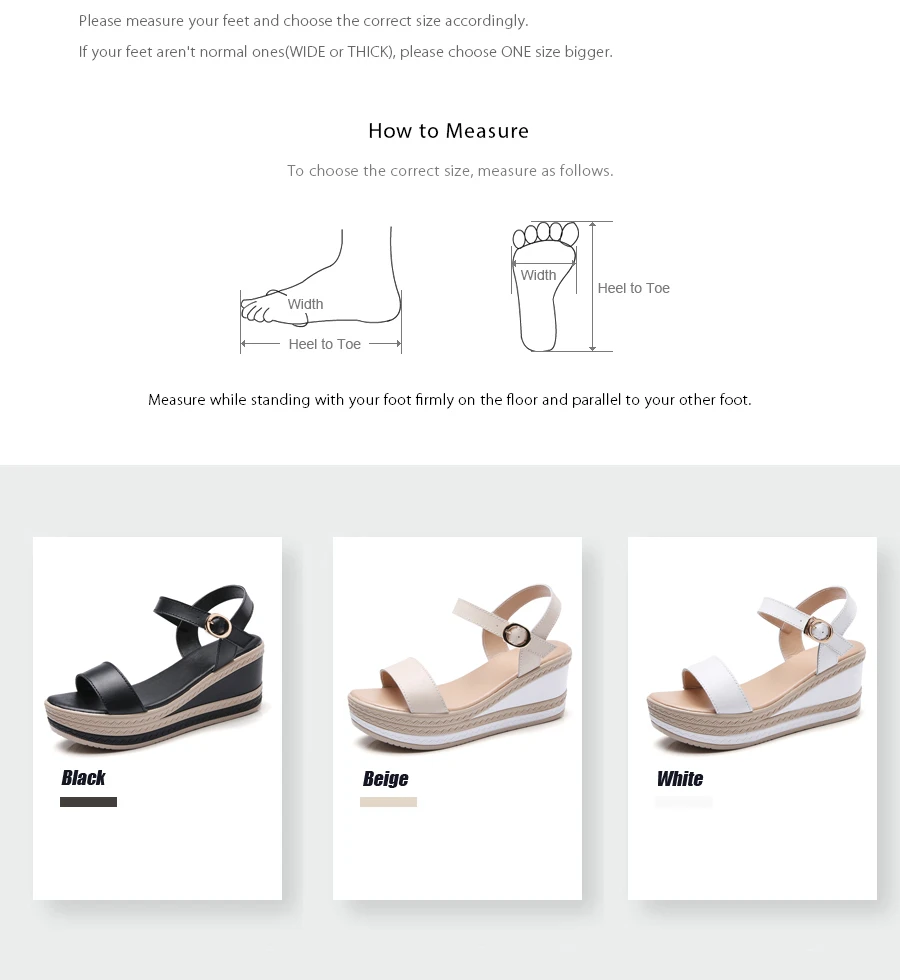 Please measure your feet and choose the correct size accordingly.
If your feet aren't normal ones(WIDE or THICK), please choose ONE size bigger.

How to Measure

To choose the correct size, measure as follows.

Width
Heel to Toe

Width
Heel to Toe

Measure while standing with your foot firmly on the floor and parallel to your other foot.

Black

Beige

White